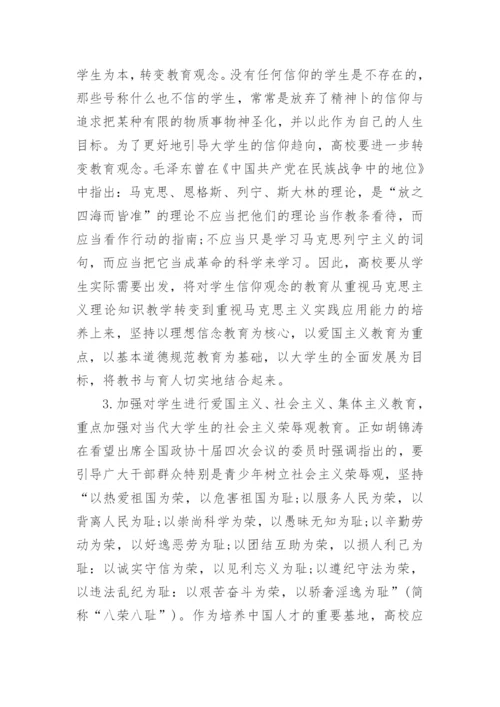 学生为本，转变教育观念。没有任何信仰的学生是不存在的，那些号称什么也不信的学生，常常是放弃了精神卜的信仰与追求把某种有限的物质事物神圣化，并以此作为自己的人生目标。为了更好地引导大学生的信仰趋向，高校要进一步转变教育观念。毛泽东曾在《中国共产党在民族战争中的地位》中指出：马克思、恩格斯、列宁、斯大林的理论，是“放之四海而皆准”的理论不应当把他们的理论当作教条看待，而应当看作行动的指南；不应当只是学习马克思列宁主义的词句，而应当把它当成革命的科学来学习。因此，高校要从学生实际需要出发，将对学生信仰观念的教育从重视马克思主义理论知识教学转变到重视马克思主义实践应用能力的培养上来，坚持以理想信念教育为核心，以爱国主义教育为重点，以基本道德规范教育为基础，以大学生的全面发展为目标，将教书与育人切实地结合起来。

3.加强对学生进行爱国主义、社会主义、集体主义教育，重点加强对当代大学生的社会主义荣辱观教育。正如胡锦涛在看望出席全国政协十届四次会议的委员时强调指出的，要引导广大干部群众特别是青少年树立社会主义荣辱观，坚持“以热爱祖国为荣，以危害祖国为耻；以服务人民为荣，以背离人民为耻；以崇尚科学为荣，以愚昧无知为耻；以辛勤劳动为荣，以好逸恶劳为耻；以团结互助为荣，以损人利己为耻：以诚实守信为荣，以见利忘义为耻；以遵纪守法为荣，以违法乱纪为耻：以艰苦奋斗为荣，以骄奢淫逸为耻”（简称“八荣八耻”）。作为培养中国人才的重要基地，高校应